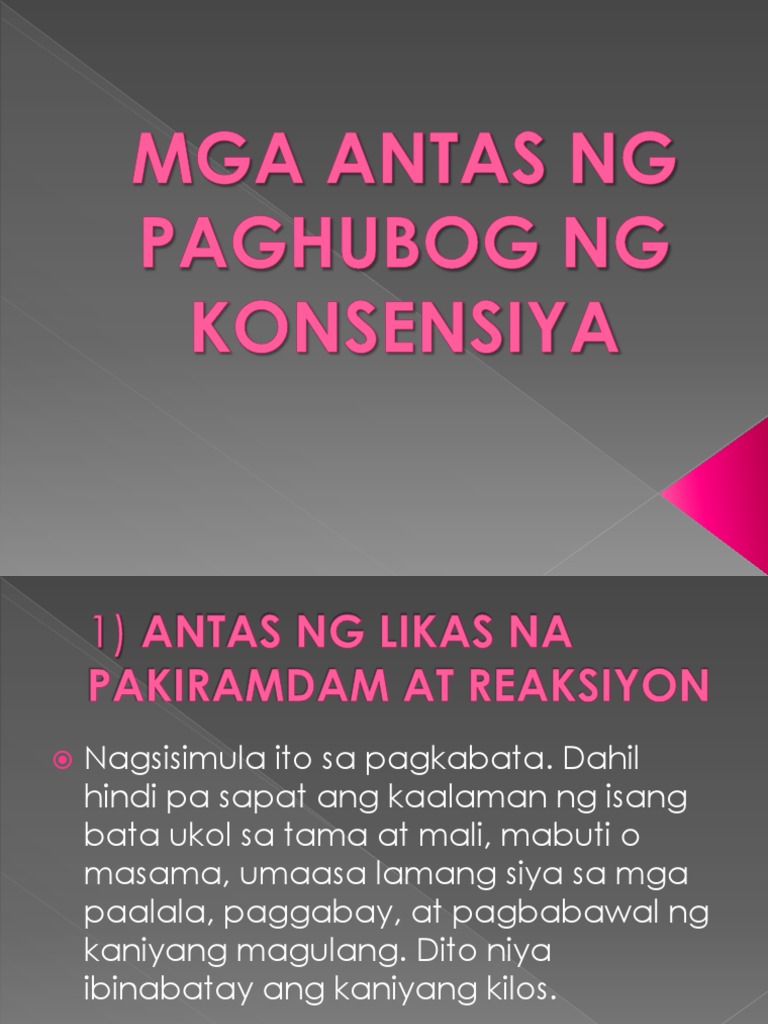 MGA ANTAS NG PAGHUBOG NG KONSENSIYA

1) ANTAS NG LIKAS NA PAKIRAMDAM AT REAKSIYON

• Nagsisimula ito sa pagkabata. Dahil hindi pa sapat ang kaalaman ng isang bata ukol sa tama at mali, mabuti o masama, umaasa lamang siya sa mga paalala, paggabay, at pagbabawal ng kaniyang magulang. Dito niya ibinabatay ang kaniyang kilos.